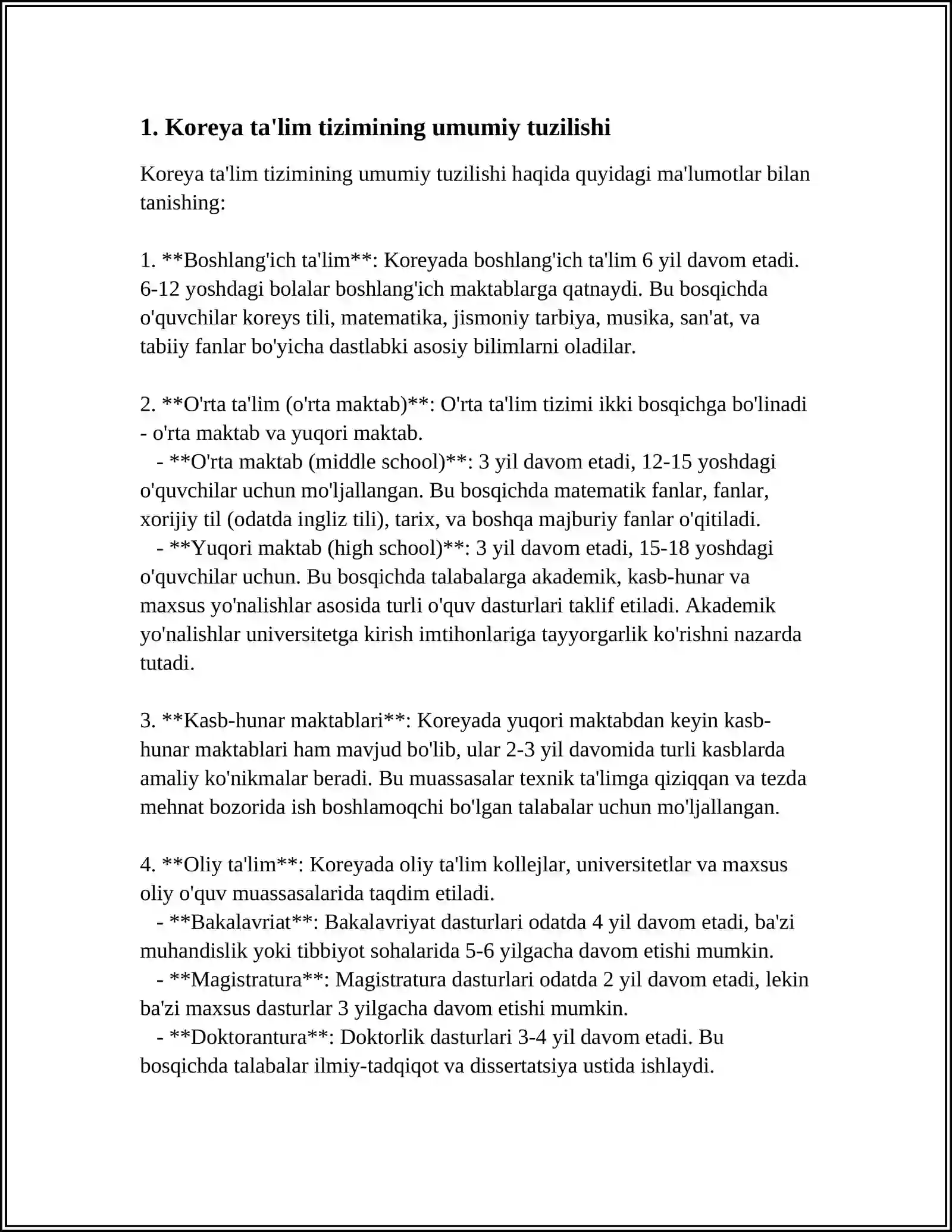 1. Koreya ta'lim tizimining umumiy tuzilishi

Koreya ta'lim tizimining umumiy tuzilishi haqida quyidagi ma'lumotlar bilan tanishing:

1. **Boshlang'ich ta'lim**: Koreyada boshlang'ich ta'lim 6 yil davom etadi. 6-12 yoshdagi bolalar boshlang'ich maktablarga qatnaydi. Bu bosqichda o'quvchilar koreys tili, matematika, jismoniy tarbiya, musika, san'at, va tabiiy fanlar bo'yicha dastlabki asosiy bilimlarni oladilar.

2. **O'rta ta'lim (o'rta maktab)**: O'rta ta'lim tizimi ikki bosqichga bo'linadi - o'rta maktab va yuqori maktab.
- **O'rta maktab (middle school)**: 3 yil davom etadi, 12-15 yoshdagi o'quvchilar uchun mo'ljallangan. Bu bosqichda matematik fanlar, fanlar, xorijiy til (odatda ingliz tili), tarix, va boshqa majburiy fanlar o'qitiladi.
- **Yuqori maktab (high school)**: 3 yil davom etadi, 15-18 yoshdagi o'quvchilar uchun. Bu bosqichda talabalarga akademik, kasb-hunar va maxsus yo'nalishlar asosida turli o'quv dasturlari taklif etiladi. Akademik yo'nalishlar universitetga kirish imtihonlariga tayyorgarlik ko'rishni nazarda tutadi.

3. **Kasb-hunar maktablari**: Koreyada yuqori maktabdan keyin kasb-hunar maktablari ham mavjud bo'lib, ular 2-3 yil davomida turli kasblarda amaliy ko'nikmalar beradi. Bu muassasalar texnik ta'limga qiziqqan va tezda mehnat bozorida ish boshlamoqchi bo'lgan talabalar uchun mo'ljallangan.

4. **Oliy ta'lim**: Koreyada oliy ta'lim kollejlar, universitetlar va maxsus oliy o'quv muassasalarida taqdim etiladi.
- **Bakalavriat**: Bakalavriyat dasturlari odatda 4 yil davom etadi, ba'zi muhandislik yoki tibbiyot sohalarida 5-6 yilgacha davom etishi mumkin.
- **Magistratura**: Magistratura dasturlari odatda 2 yil davom etadi, lekin ba'zi maxsus dasturlar 3 yilgacha davom etishi mumkin.
- **Doktorantura**: Doktorlik dasturlari 3-4 yil davom etadi. Bu bosqichda talabalar ilmiy-tadqiqot va dissertatsiya ustida ishlaydi.